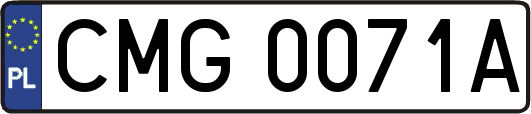 PL
CMG 0071A